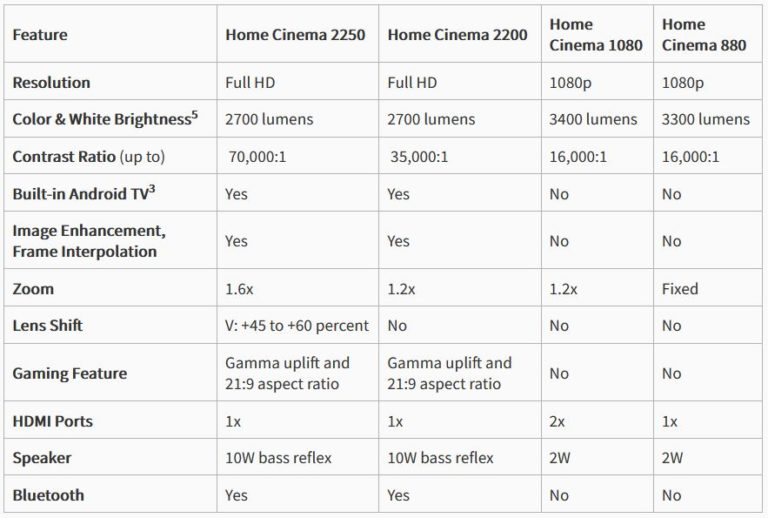 | Feature | Home Cinema 2250 | Home Cinema 2200 | Home Cinema 1080 | Home Cinema 880 |
|---|---|---|---|---|
| Resolution | Full HD | Full HD | 1080p | 1080p |
| Color & White Brightness$^5$ | 2700 lumens | 2700 lumens | 3400 lumens | 3300 lumens |
| Contrast Ratio (up to) | 70,000:1 | 35,000:1 | 16,000:1 | 16,000:1 |
| Built-in Android TV$^3$ | Yes | Yes | No | No |
| Image Enhancement, Frame Interpolation | Yes | Yes | No | No |
| Zoom | 1.6x | 1.2x | 1.2x | Fixed |
| Lens Shift | V: +45 to +60 percent | No | No | No |
| Gaming Feature | Gamma uplift and 21:9 aspect ratio | Gamma uplift and 21:9 aspect ratio | No | No |
| HDMI Ports | 1x | 1x | 2x | 1x |
| Speaker | 10W bass reflex | 10W bass reflex | 2W | 2W |
| Bluetooth | Yes | Yes | No | No |